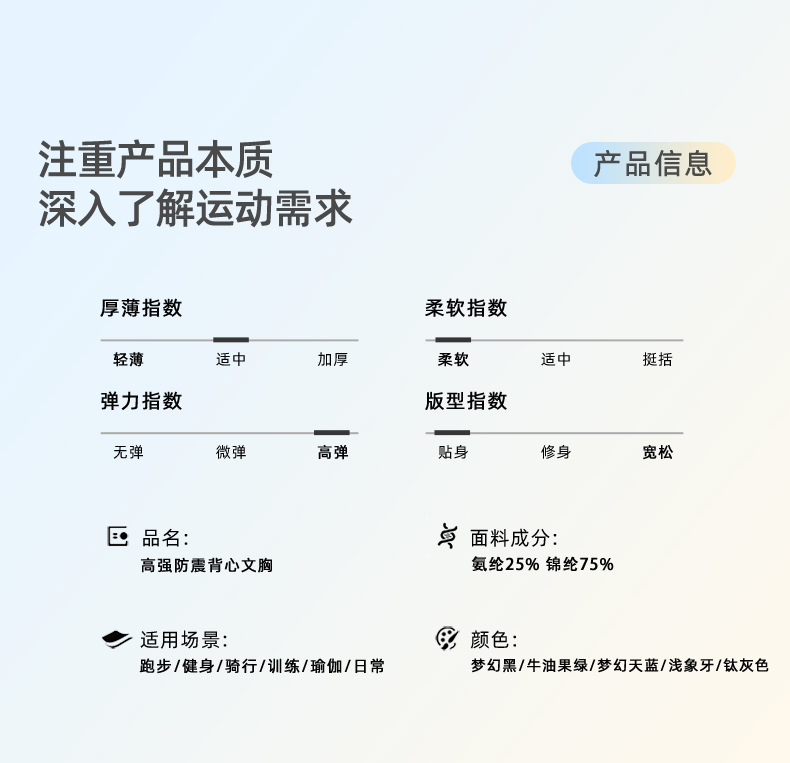 注重产品本质
深入了解运动需求

产品信息

厚薄指数

轻薄 适中 加厚

弹力指数

无弹 微弹 高弹

柔软指数

柔软 适中 挺括

版型指数

贴身 修身 宽松

品名:
高强防震背心文胸

适用场景:
跑步/健身/骑行/训练/瑜伽/日常

面料成分:
氨纶25% 锦纶75%

颜色:
梦幻黑/牛油果绿/梦幻天蓝/浅象牙/钛灰色